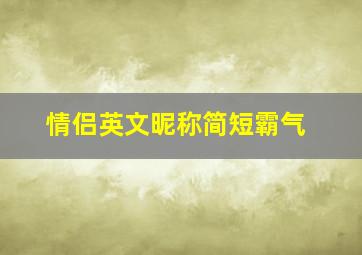 情侣英文昵称简短霸气